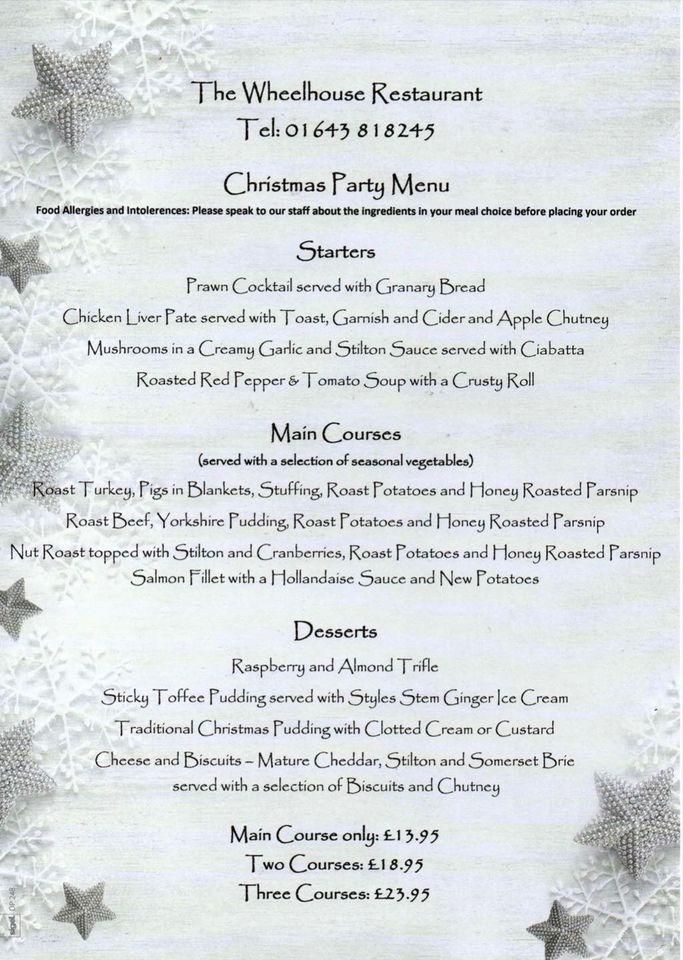 The Wheelhouse Restaurant
Tel: 01643 818245

Christmas Party Menu
Food Allergies and Intolerences: Please speak to our staff about the ingredients in your meal choice before placing your order

Starters
Prawn Cocktail served with Granary Bread
Chicken Liver Pate served with Toast, Garnish and Cider and Apple Chutney
Mushrooms in a Creamy Garlic and Stilton Sauce served with Ciabatta
Roasted Red Pepper & Tomato Soup with a Crusty Roll

Main Courses
(served with a selection of seasonal vegetables)
Roast Turkey, Pigs in Blankets, Stuffing, Roast Potatoes and Honey Roasted Parsnip
Roast Beef, Yorkshire Pudding, Roast Potatoes and Honey Roasted Parsnip
Nut Roast topped with Stilton and Cranberries, Roast Potatoes and Honey Roasted Parsnip
Salmon Fillet with a Hollandaise Sauce and New Potatoes

Desserts
Raspberry and Almond Trifle
Sticky Toffee Pudding served with Styles Stem Ginger Ice Cream
Traditional Christmas Pudding with Clotted Cream or Custard
Cheese and Biscuits – Mature Cheddar, Stilton and Somerset Brie served with a selection of Biscuits and Chutney

Main Course only: £13.95
Two Courses: £18.95
Three Courses: £23.95